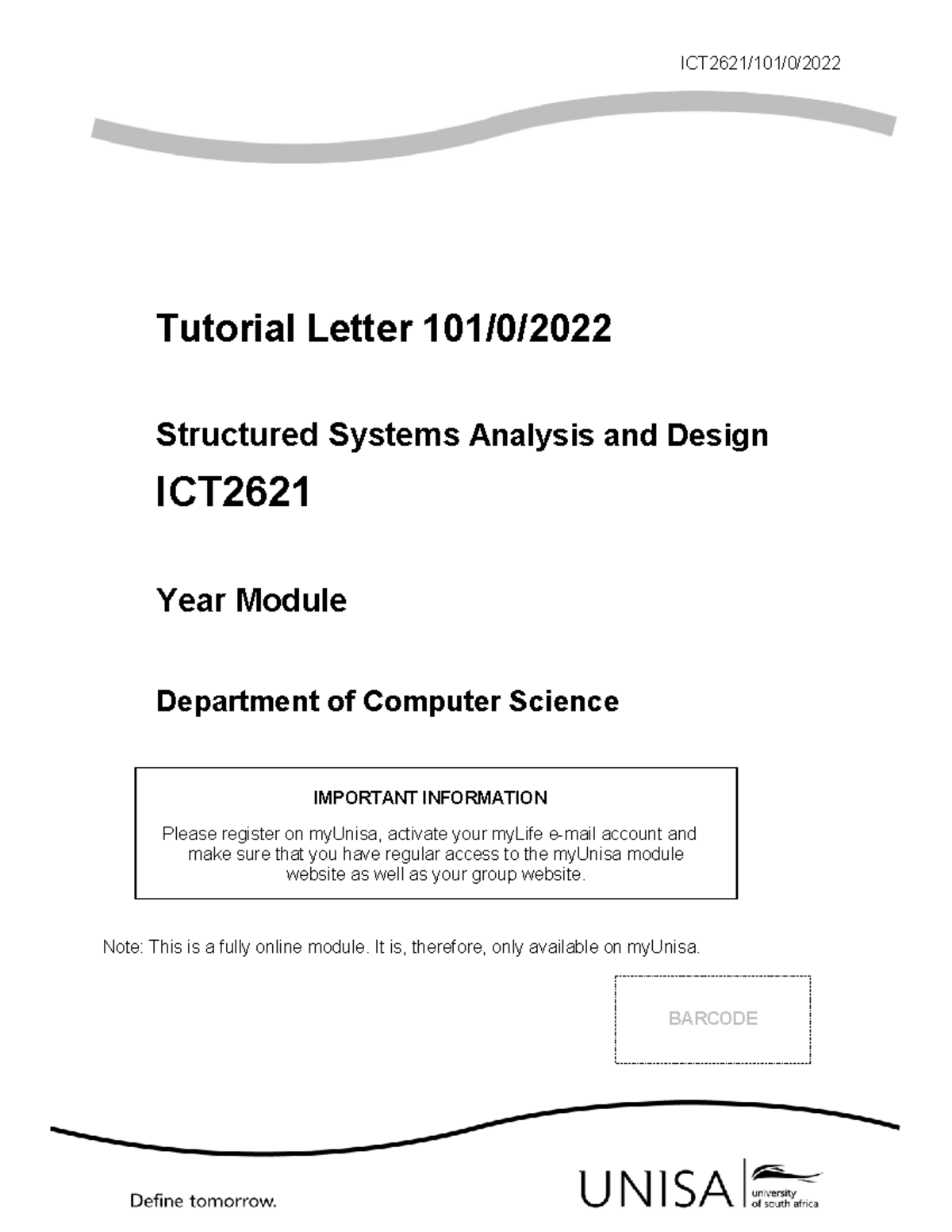 ICT2621/101/0/2022

Tutorial Letter 101/0/2022

Structured Systems Analysis and Design

ICT2621

Year Module

Department of Computer Science

IMPORTANT INFORMATION

Please register on myUnisa, activate your myLife e-mail account and make sure that you have regular access to the myUnisa module website as well as your group website.

Note: This is a fully online module. It is, therefore, only available on myUnisa.

BARCODE

Define tomorrow.

UNISA university of south africa